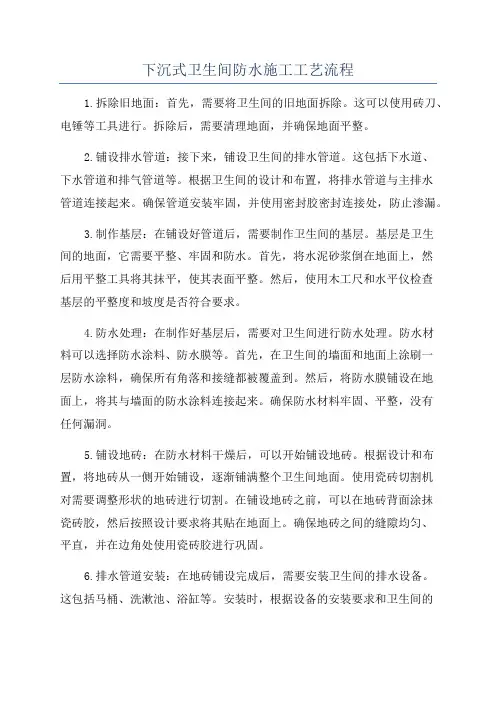 下沉式卫生间防水施工工艺流程

1.拆除旧地面：首先，需要将卫生间的旧地面拆除。这可以使用砖刀、电锤等工具进行。拆除后，需要清理地面，并确保地面平整。

2.铺设排水管道：接下来，铺设卫生间的排水管道。这包括下水道、下水管道和排气管道等。根据卫生间的设计和布置，将排水管道与主排水管道连接起来。确保管道安装牢固，并使用密封胶密封连接处，防止渗漏。

3.制作基层：在铺设好管道后，需要制作卫生间的基层。基层是卫生间的地面，它需要平整、牢固和防水。首先，将水泥砂浆倒在地面上，然后用平整工具将其抹平，使其表面平整。然后，使用木工尺和水平仪检查基层的平整度和坡度是否符合要求。

4.防水处理：在制作好基层后，需要对卫生间进行防水处理。防水材料可以选择防水涂料、防水膜等。首先，在卫生间的墙面和地面上涂刷一层防水涂料，确保所有角落和接缝都被覆盖到。然后，将防水膜铺设在地面上，将其与墙面的防水涂料连接起来。确保防水材料牢固、平整，没有任何漏洞。

5.铺设地砖：在防水材料干燥后，可以开始铺设地砖。根据设计和布置，将地砖从一侧开始铺设，逐渐铺满整个卫生间地面。使用瓷砖切割机对需要调整形状的地砖进行切割。在铺设地砖之前，可以在地砖背面涂抹瓷砖胶，然后按照设计要求将其贴在地面上。确保地砖之间的缝隙均匀、平直，并在边角处使用瓷砖胶进行巩固。

6.排水管道安装：在地砖铺设完成后，需要安装卫生间的排水设备。这包括马桶、洗漱池、浴缸等。安装时，根据设备的安装要求和卫生间的